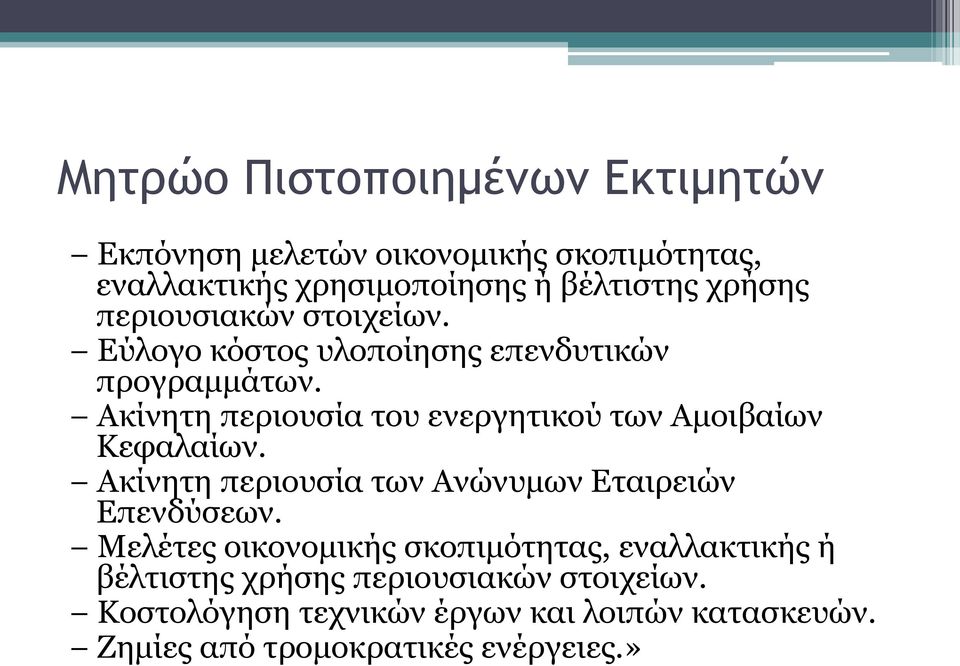 Μητρώο Πιστοποιημένων Εκτιμητών

– Εκπόνηση μελετών οικονομικής σκοπιμότητας, εναλλακτικής χρησιμοποίησης ή βέλτιστης χρήσης περιουσιακών στοιχείων.
– Εύλογο κόστος υλοποίησης επενδυτικών προγραμμάτων.
– Ακίνητη περιουσία του ενεργητικού των Αμοιβαίων Κεφαλαίων.
– Ακίνητη περιουσία των Ανώνυμων Εταιρειών Επενδύσεων.
– Μελέτες οικονομικής σκοπιμότητας, εναλλακτικής ή βέλτιστης χρήσης περιουσιακών στοιχείων.
– Κοστολόγηση τεχνικών έργων και λοιπών κατασκευών.
– Ζημίες από τρομοκρατικές ενέργειες.»